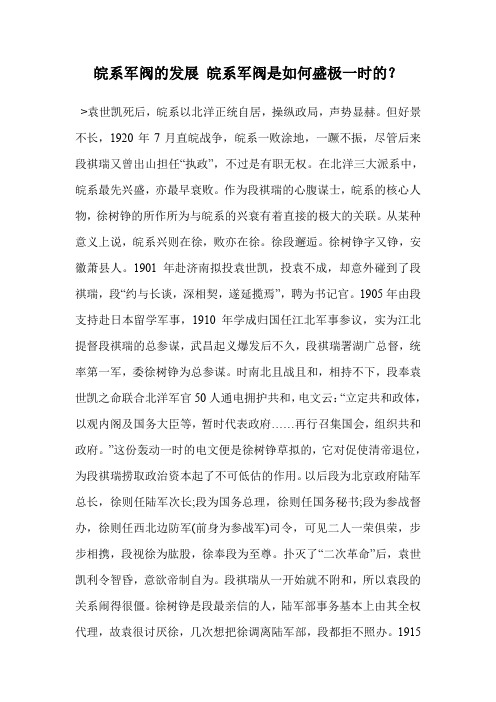 皖系军阀的发展 皖系军阀是如何盛极一时的？

>袁世凯死后，皖系以北洋正统自居，操纵政局，声势显赫。但好景不长，1920 年 7 月直皖战争，皖系一败涂地，一蹶不振，尽管后来段祺瑞又曾出山担任“执政”，不过是有职无权。在北洋三大派系中，皖系最先兴盛，亦最早衰败。作为段祺瑞的心腹谋士，皖系的核心人物，徐树铮的所作所为与皖系的兴衰有着直接的极大的关联。从某种意义上说，皖系兴则在徐，败亦在徐。徐段邂逅。徐树铮字又铮，安徽萧县人。1901 年赴济南拟投袁世凯，投袁不成，却意外碰到了段祺瑞，段“约与长谈，深相契，遂延揽焉”，聘为书记官。1905 年由段支持赴日本留学军事，1910 年学成归国任江北军事参议，实为江北提督段祺瑞的总参谋，武昌起义爆发后不久，段祺瑞署湖广总督，统率第一军，委徐树铮为总参谋。时南北且战且和，相持不下，段奉袁世凯之命联合北洋军官 50 人通电拥护共和，电文云：“立定共和政体，以观内阁及国务大臣等，暂时代表政府……再行召集国会，组织共和政府。”这份轰动一时的电文便是徐树铮草拟的，它对促使清帝退位，为段祺瑞捞取政治资本起了不可低估的作用。以后段为北京政府陆军总长，徐则任陆军次长;段为国务总理，徐则任国务秘书;段为参战督办，徐则任西北边防军(前身为参战军)司令，可见二人一荣俱荣，步步相携，段视徐为肱股，徐奉段为至尊。扑灭了“二次革命”后，袁世凯利令智昏，意欲帝制自为。段祺瑞从一开始就不附和，所以袁段的关系闹得很僵。徐树铮是段最亲信的人，陆军部事务基本上由其全权代理，故袁很讨厌徐，几次想把徐调离陆军部，段都拒不照办。1915